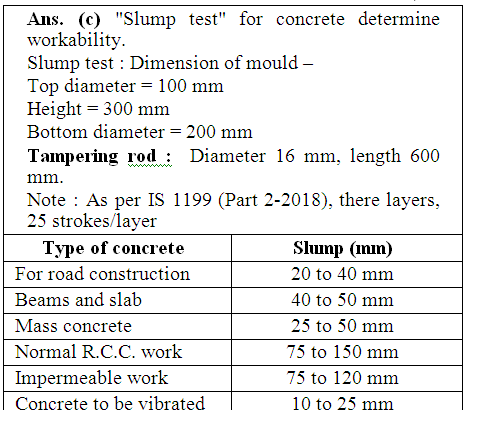 Ans. (c) "Slump test" for concrete determine workability.
Slump test : Dimension of mould –
Top diameter = 100 mm
Height = 300 mm
Bottom diameter = 200 mm
Tampering rod : Diameter 16 mm, length 600 mm.
Note : As per IS 1199 (Part 2-2018), there layers, 25 strokes/layer

| Type of concrete | Slump (mm) |
|---|---|
| For road construction | 20 to 40 mm |
| Beams and slab | 40 to 50 mm |
| Mass concrete | 25 to 50 mm |
| Normal R.C.C. work | 75 to 150 mm |
| Impermeable work | 75 to 120 mm |
| Concrete to be vibrated | 10 to 25 mm |